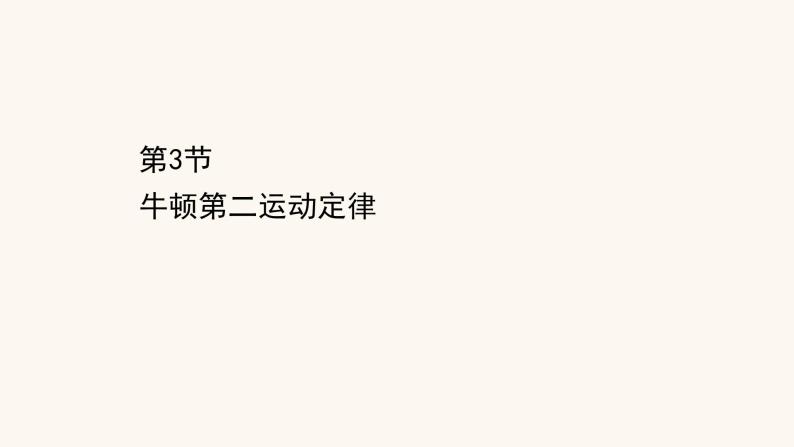 第3节
牛顿第二运动定律